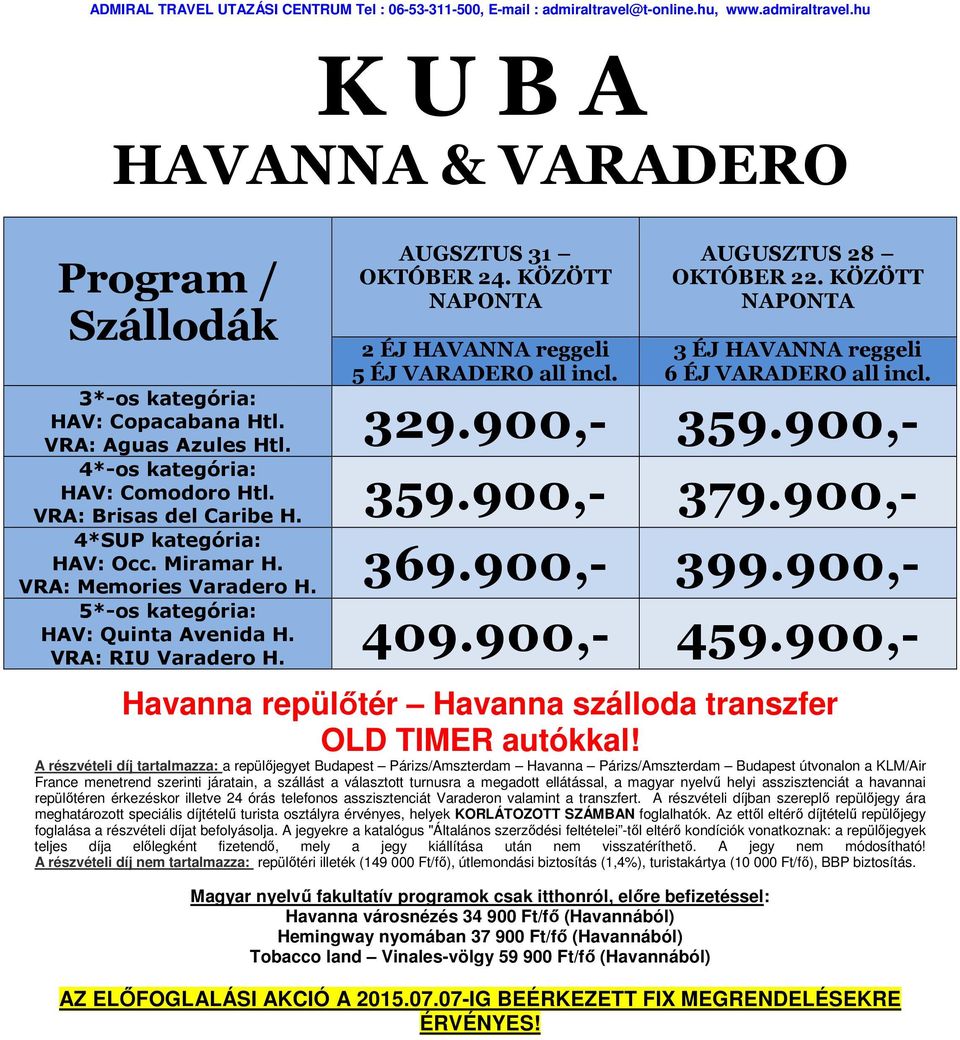 ADMIRAL TRAVEL UTAZÁSI CENTRUM Tel : 06-53-311-500, E-mail : admiraltravel@t-online.hu, www.admiraltravel.hu

K U B A
HAVANNA & VARADERO

| Program / Szállodák | AUGSZTUS 31 – OKTÓBER 24. KÖZÖTT NAPONTA 2 ÉJ HAVANNA reggeli 5 ÉJ VARADERO all incl. | AUGUSZTUS 28 – OKTÓBER 22. KÖZÖTT NAPONTA 3 ÉJ HAVANNA reggeli 6 ÉJ VARADERO all incl. |
|---|---|---|
| 3*-os kategória: HAV: Copacabana Htl. VRA: Aguas Azules Htl. | 329.900,- | 359.900,- |
| 4*-os kategória: HAV: Comodoro Htl. VRA: Brisas del Caribe H. | 359.900,- | 379.900,- |
| 4*SUP kategória: HAV: Occ. Miramar H. VRA: Memories Varadero H. | 369.900,- | 399.900,- |
| 5*-os kategória: HAV: Quinta Avenida H. VRA: RIU Varadero H. | 409.900,- | 459.900,- |

Havanna repülőtér – Havanna szálloda transzfer
OLD TIMER autókkal!

A részvételi díj tartalmazza: a repülőjegyet Budapest – Párizs/Amszterdam – Havanna – Párizs/Amszterdam – Budapest útvonalon a KLM/Air France menetrend szerinti járatain, a szállást a választott turnusra a megadott ellátással, a magyar nyelvű helyi asszisztenciát a havannai repülőtéren érkezéskor illetve 24 órás telefonos asszisztenciát Varaderon valamint a transzfert. A részvételi díjban szereplő repülőjegy ára meghatározott speciális díjtételű turista osztályra érvényes, helyek KORLÁTOZOTT SZÁMBAN foglalhatók. Az ettől eltérő díjtételű repülőjegy foglalása a részvételi díjat befolyásolja. A jegyekre a katalógus "Általános szerződési feltételei"-től eltérő kondíciók vonatkoznak: a repülőjegyek teljes díja előlegként fizetendő, mely a jegy kiállítása után nem visszatéríthető. A jegy nem módosítható!
A részvételi díj nem tartalmazza: repülőtéri illeték (149 000 Ft/fő), útlemondási biztosítás (1,4%), turistakártya (10 000 Ft/fő), BBP biztosítás.

Magyar nyelvű fakultatív programok csak itthonról, előre befizetéssel:
Havanna városnézés 34 900 Ft/fő (Havannából)
Hemingway nyomában 37 900 Ft/fő (Havannából)
Tobacco land – Vinales-völgy 59 900 Ft/fő (Havannából)

AZ ELŐFOGLALÁSI AKCIÓ A 2015.07.07-IG BEÉRKEZETT FIX MEGRENDELÉSEKRE ÉRVÉNYES!